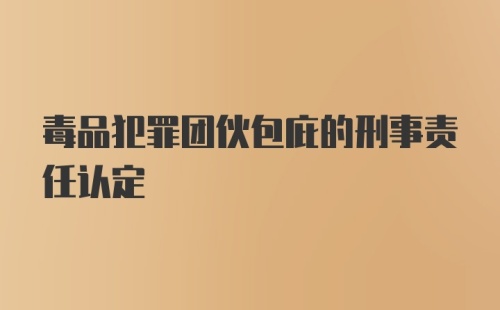 毒品犯罪团伙包庇的刑事责任认定